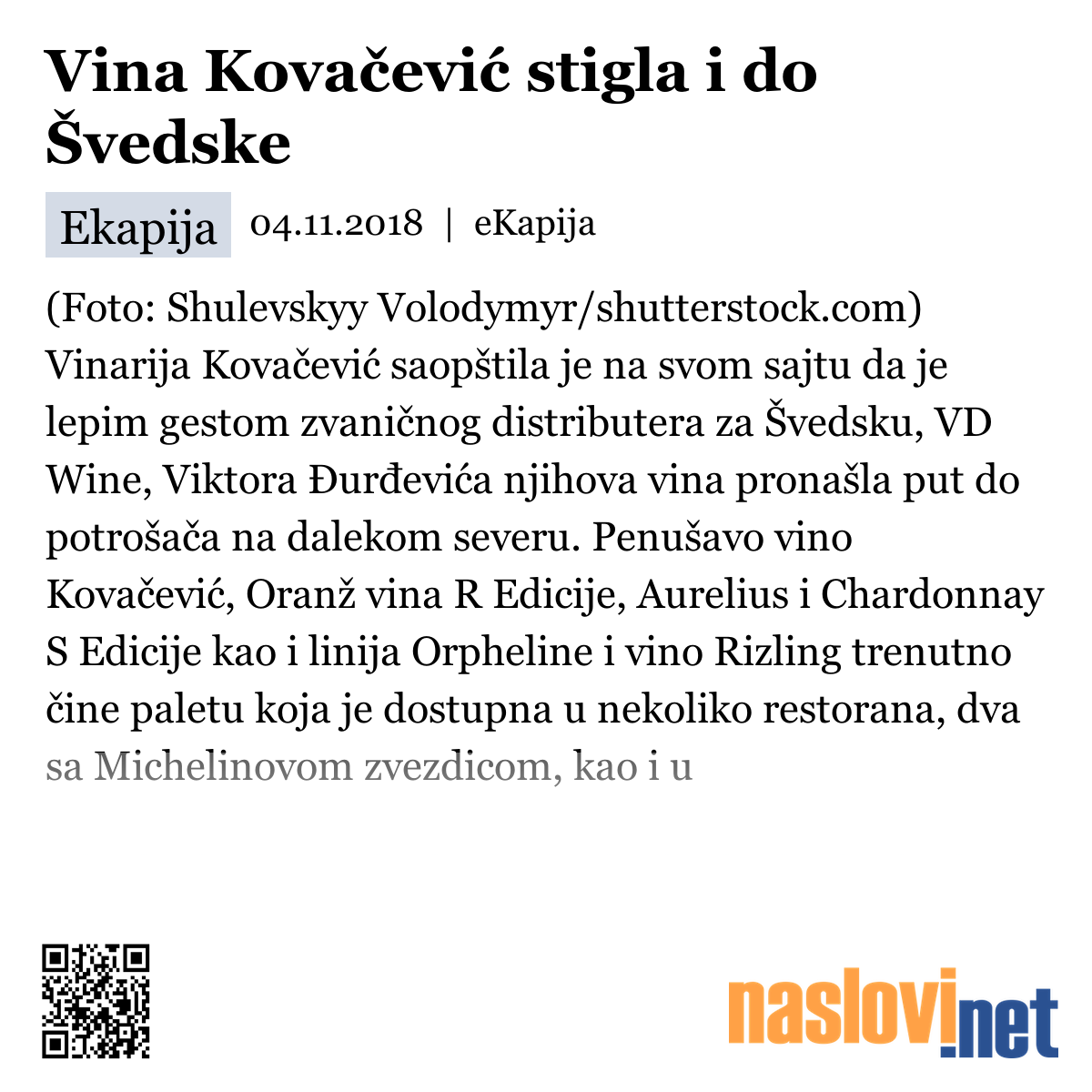 Vina Kovačević stigla i do Švedske

Ekapija 04.11.2018 | eKapija

(Foto: Shulevskyy Volodymyr/shutterstock.com) Vinarija Kovačević saopštila je na svom sajtu da je lepim gestom zvaničnog distributera za Švedsku, VD Wine, Viktora Đurđevića njihova vina pronašla put do potrošača na dalekom severu. Penušavo vino Kovačević, Oranž vina R Edicije, Aurelius i Chardonnay S Edicije kao i linija Orpheline i vino Rizling trenutno čine paletu koja je dostupna u nekoliko restorana, dva sa Michelinovom zvezdicom, kao i u

naslovi.net